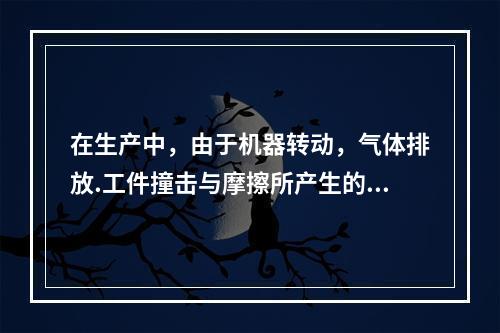 在生产中，由于机器转动，气体排放.工件撞击与摩擦所产生的...